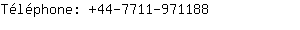 Téléphone: +44-7711-971188